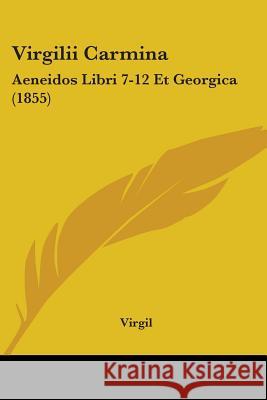 Virgilii Carmina

Aeneidos Libri 7-12 Et Georgica (1855)

Virgil

Kraina Książek